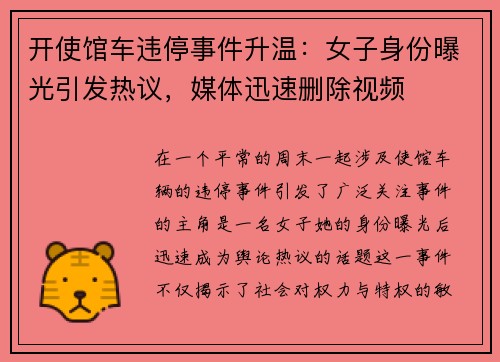 开使馆车违停事件升温：女子身份曝光引发热议，媒体迅速删除视频

在一个平常的周末一起涉及使馆车辆的违停事件引发了广泛关注事件的主角是一名女子她的身份曝光后迅速成为舆论热议的话题这一事件不仅揭示了社会对权力与特权的敏